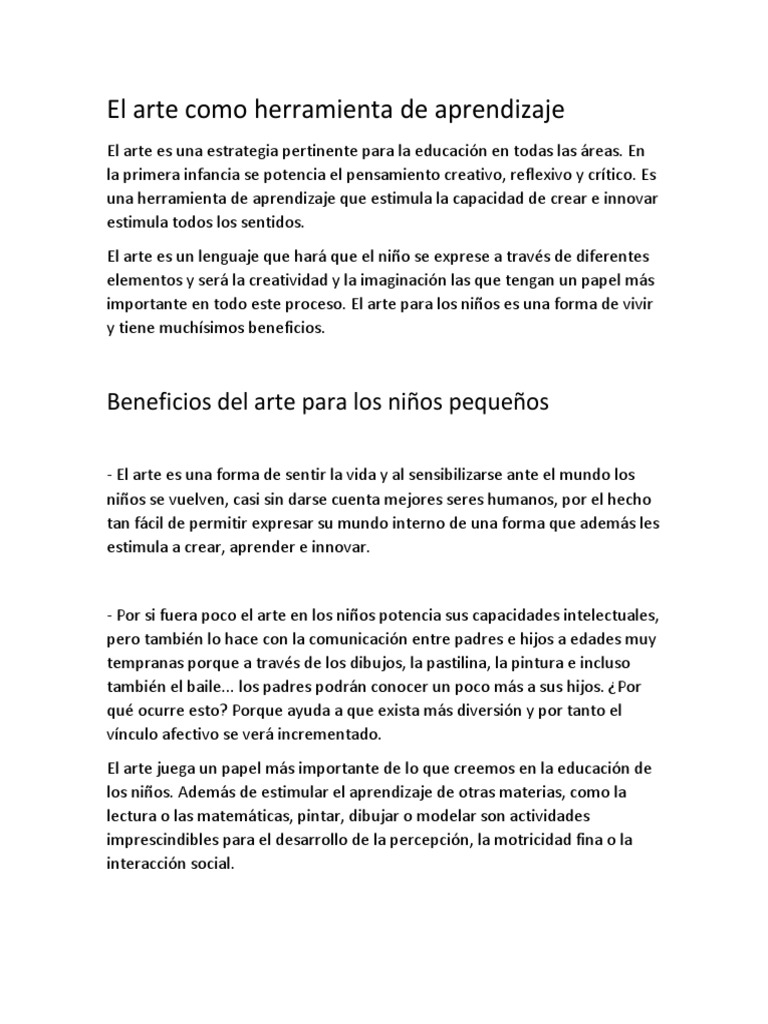 El arte como herramienta de aprendizaje

El arte es una estrategia pertinente para la educación en todas las áreas. En la primera infancia se potencia el pensamiento creativo, reflexivo y crítico. Es una herramienta de aprendizaje que estimula la capacidad de crear e innovar estimula todos los sentidos.

El arte es un lenguaje que hará que el niño se exprese a través de diferentes elementos y será la creatividad y la imaginación las que tengan un papel más importante en todo este proceso. El arte para los niños es una forma de vivir y tiene muchísimos beneficios.

Beneficios del arte para los niños pequeños

- El arte es una forma de sentir la vida y al sensibilizarse ante el mundo los niños se vuelven, casi sin darse cuenta mejores seres humanos, por el hecho tan fácil de permitir expresar su mundo interno de una forma que además les estimula a crear, aprender e innovar.

- Por si fuera poco el arte en los niños potencia sus capacidades intelectuales, pero también lo hace con la comunicación entre padres e hijos a edades muy tempranas porque a través de los dibujos, la pastilina, la pintura e incluso también el baile... los padres podrán conocer un poco más a sus hijos. ¿Por qué ocurre esto? Porque ayuda a que exista más diversión y por tanto el vínculo afectivo se verá incrementado.

El arte juega un papel más importante de lo que creemos en la educación de los niños. Además de estimular el aprendizaje de otras materias, como la lectura o las matemáticas, pintar, dibujar o modelar son actividades imprescindibles para el desarrollo de la percepción, la motricidad fina o la interacción social.